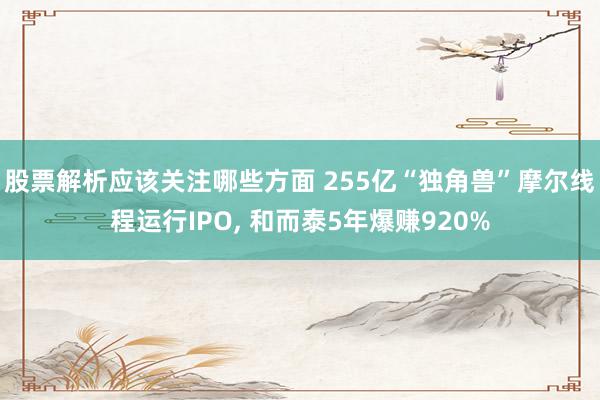 股票解析应该关注哪些方面 255亿“独角兽”摩尔线程运行IPO, 和而泰5年爆赚920%